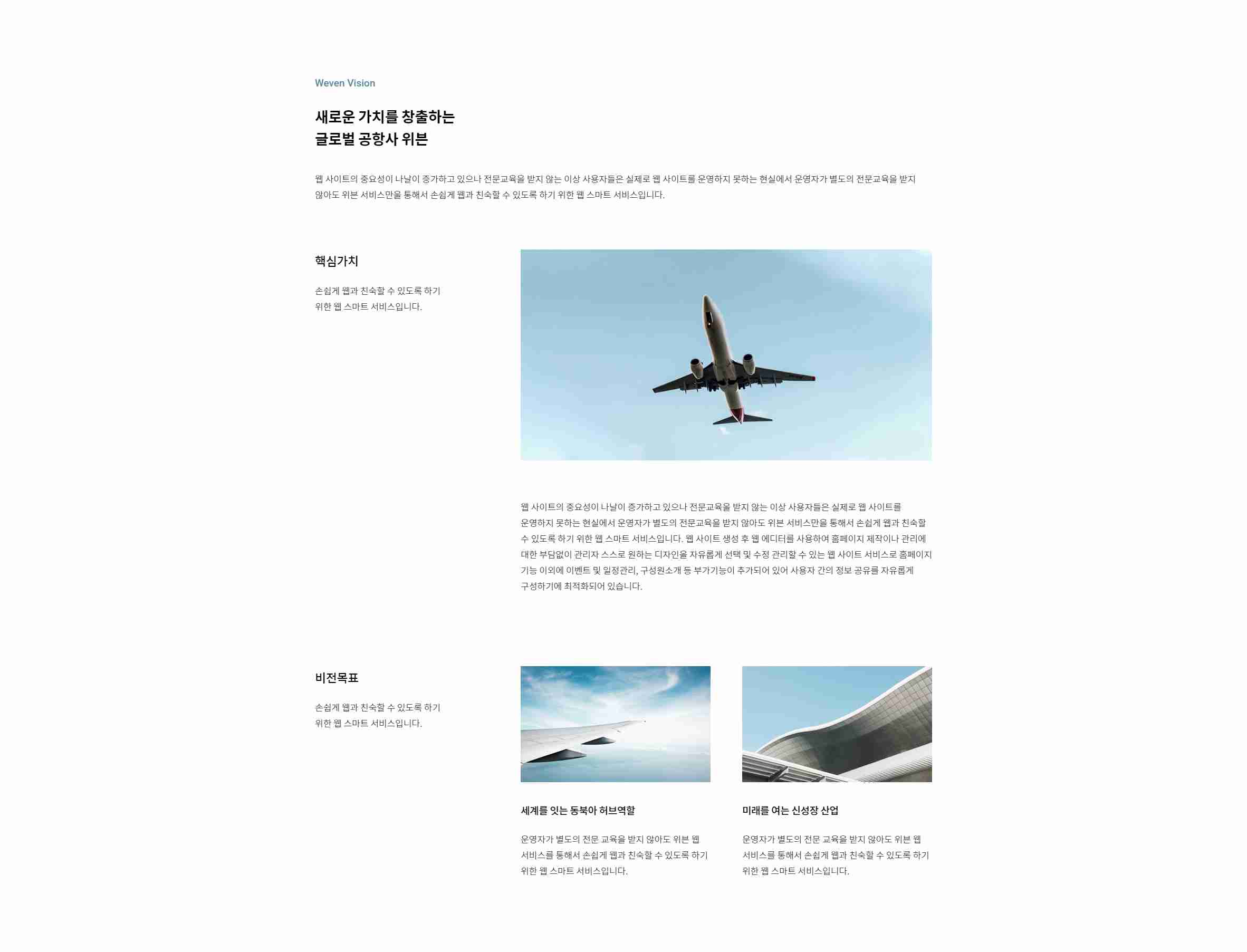 Weven Vision

새로운 가치를 창출하는
글로벌 공항사 위븐

웹 사이트의 중요성이 나날이 증가하고 있으나 전문교육을 받지 않는 이상 사용자들은 실제로 웹 사이트를 운영하지 못하는 현실에서 운영자가 별도의 전문교육을 받지 않아도 위븐 서비스만을 통해서 손쉽게 웹과 친숙할 수 있도록 하기 위한 웹 스마트 서비스입니다.

핵심가치

손쉽게 웹과 친숙할 수 있도록 하기 위한 웹 스마트 서비스입니다.

웹 사이트의 중요성이 나날이 증가하고 있으나 전문교육을 받지 않는 이상 사용자들은 실제로 웹 사이트를 운영하지 못하는 현실에서 운영자가 별도의 전문교육을 받지 않아도 위븐 서비스만을 통해서 손쉽게 웹과 친숙할 수 있도록 하기 위한 웹 스마트 서비스입니다. 웹 사이트 생성 후 웹 에디터를 사용하여 홈페이지 제작이나 관리에 대한 부담없이 관리자 스스로 원하는 디자인을 자유롭게 선택 및 수정 관리할 수 있는 웹 사이트 서비스로 홈페이지 기능 이외에 이벤트 및 일정관리, 구성원소개 등 부가기능이 추가되어 있어 사용자 간의 정보 공유를 자유롭게 구성하기에 최적화되어 있습니다.

비전목표

손쉽게 웹과 친숙할 수 있도록 하기 위한 웹 스마트 서비스입니다.

세계를 잇는 동북아 허브역할

운영자가 별도의 전문 교육을 받지 않아도 위븐 웹 서비스를 통해서 손쉽게 웹과 친숙할 수 있도록 하기 위한 웹 스마트 서비스입니다.

미래를 여는 신성장 산업

운영자가 별도의 전문 교육을 받지 않아도 위븐 웹 서비스를 통해서 손쉽게 웹과 친숙할 수 있도록 하기 위한 웹 스마트 서비스입니다.